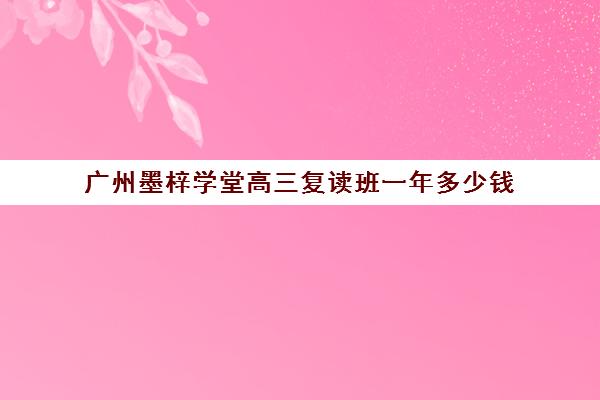 广州墨梓学堂高三复读班一年多少钱